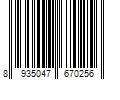 8 935047 670256